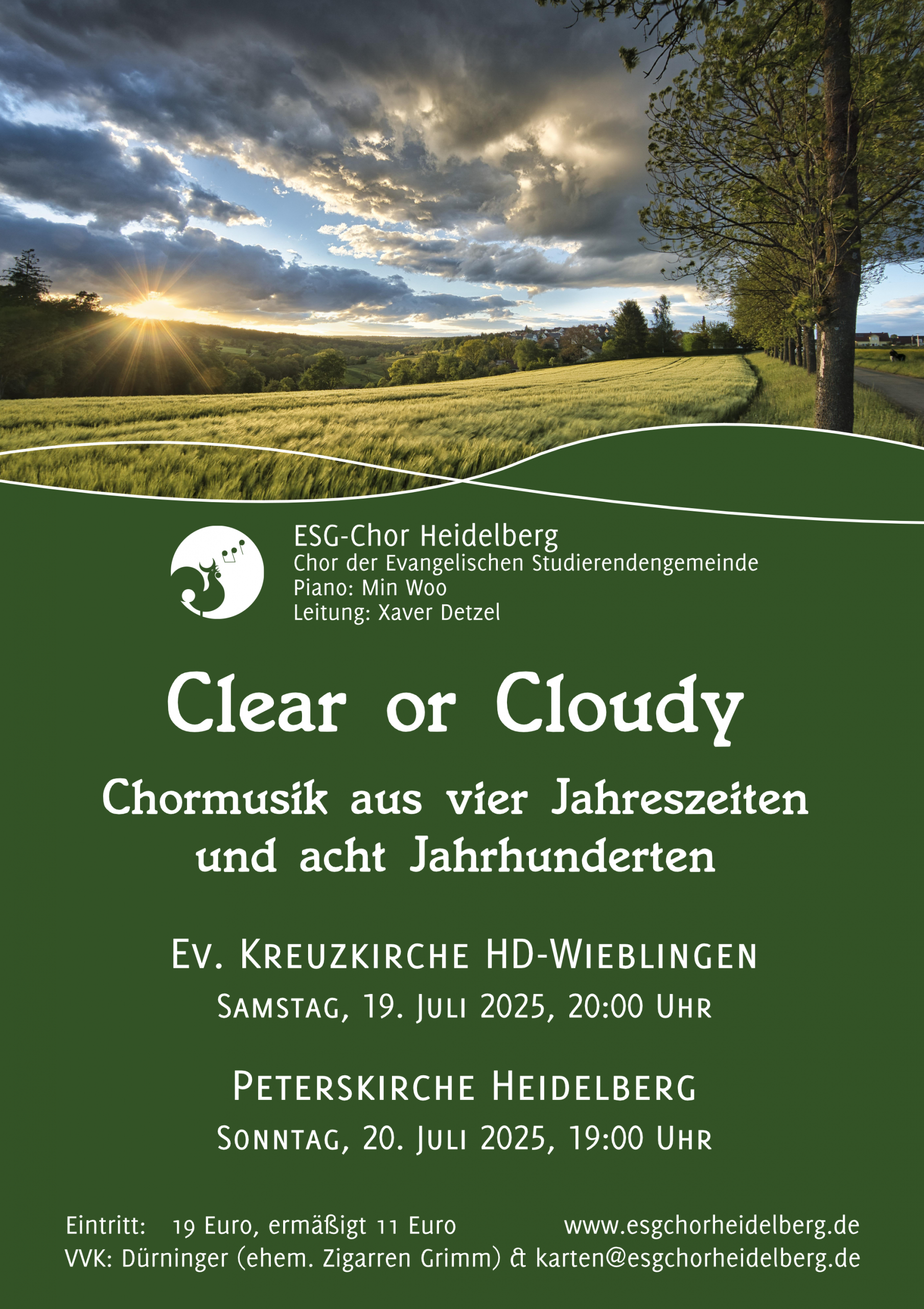 ESG-Chor Heidelberg
Chor der Evangelischen Studierendengemeinde
Piano: Min Woo
Leitung: Xaver Detzel

Clear or Cloudy

Chormusik aus vier Jahreszeiten und acht Jahrhunderten

Ev. Kreuzkirche HD-Wieblingen
Samstag, 19. Juli 2025, 20:00 Uhr

Peterskirche Heidelberg
Sonntag, 20. Juli 2025, 19:00 Uhr

Eintritt: 19 Euro, ermäßigt 11 Euro www.esgchorheidelberg.de
VVK: Dürninger (ehem. Zigarren Grimm) & karten@esgchorheidelberg.de